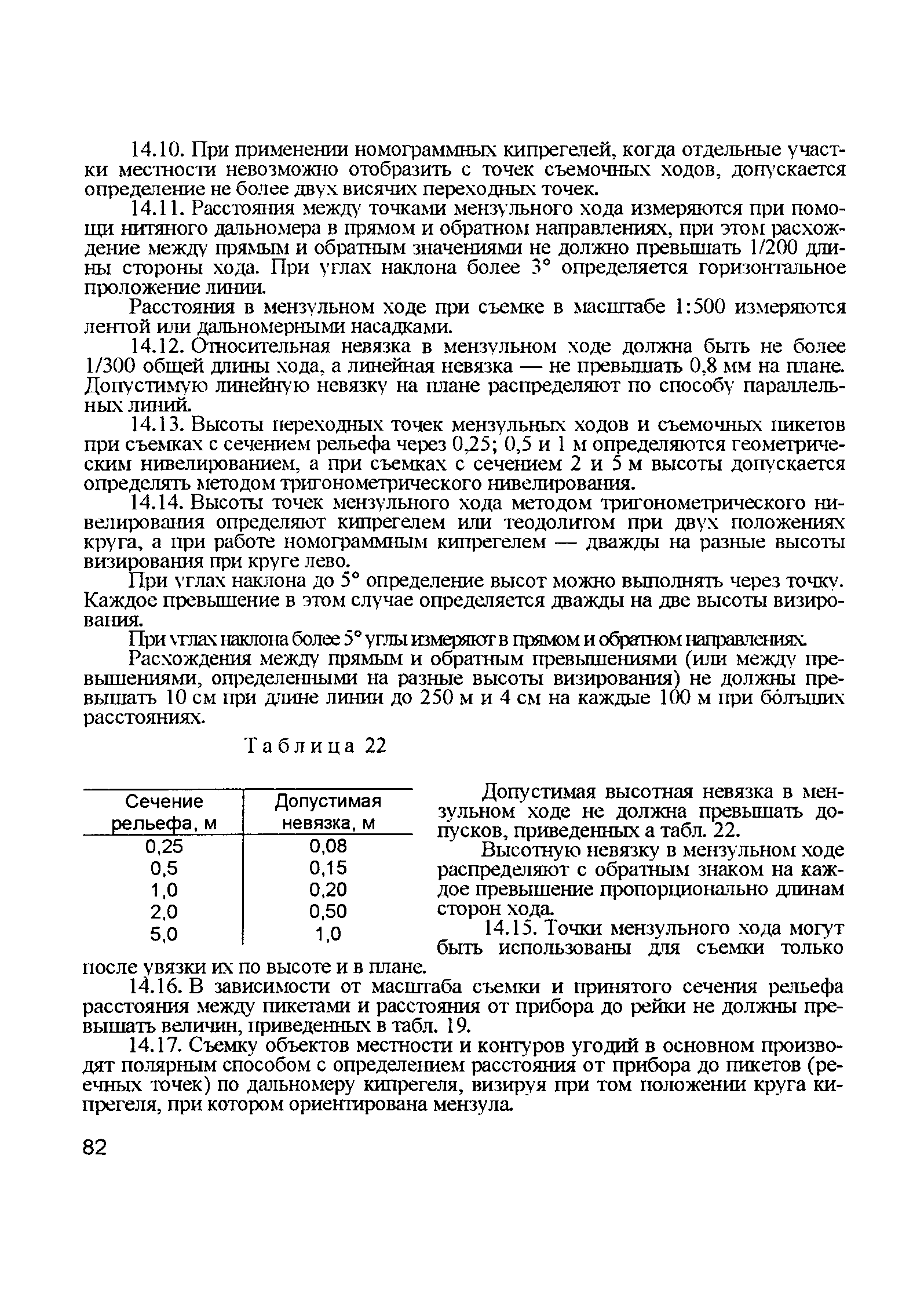 14.10. При применении номограммных кипрегелей, когда отдельные участки местности невозможно отобразить с точек съемочных ходов, допускается определение не более двух висячих переходных точек.

14.11. Расстояния между точками мензульного хода измеряются при помощи нитяного дальномера в прямом и обратном направлениях, при этом расхождение между прямым и обратным значениями не должно превышать 1/200 длины стороны хода. При углах наклона более 3° определяется горизонтальное проложение линии.

Расстояния в мензульном ходе при съемке в масштабе 1:500 измеряются лентой или дальномерными насадками.

14.12. Относительная невязка в мензульном ходе должна быть не более 1/300 общей длины хода, а линейная невязка — не превышать 0,8 мм на плане. Допустимую линейную невязку на плане распределяют по способу параллельных линий.

14.13. Высоты переходных точек мензульных ходов и съемочных пикетов при съемках с сечением рельефа через 0,25; 0,5 и 1 м определяются геометрическим нивелированием, а при съемках с сечением 2 и 5 м высоты допускается определять методом тригонометрического нивелирования.

14.14. Высоты точек мензульного хода методом тригонометрического нивелирования определяют кипрегелем или теодолитом при двух положениях круга, а при работе номограммным кипрегелем — дважды на разные высоты визирования при круге лево.

При углах наклона до 5° определение высот можно выполнять через точку. Каждое превышение в этом случае определяется дважды на две высоты визирования.

При углах наклона более 5° углы измеряют в прямом и обратном направлениях.

Расхождения между прямым и обратным превышениями (или между превышениями, определенными на разные высоты визирования) не должны превышать 10 см при длине линии до 250 м и 4 см на каждые 100 м при бо́льших расстояниях.

Таблица 22

| Сечение рельефа, м | Допустимая невязка, м |
|---|---|
| 0,25 | 0,08 |
| 0,5 | 0,15 |
| 1,0 | 0,20 |
| 2,0 | 0,50 |
| 5,0 | 1,0 |

Допустимая высотная невязка в мензульном ходе не должна превышать допусков, приведенных а табл. 22.

Высотную невязку в мензульном ходе распределяют с обратным знаком на каждое превышение пропорционально длинам сторон хода.

14.15. Точки мензульного хода могут быть использованы для съемки только после увязки их по высоте и в плане.

14.16. В зависимости от масштаба съемки и принятого сечения рельефа расстояния между пикетами и расстояния от прибора до рейки не должны превышать величин, приведенных в табл. 19.

14.17. Съемку объектов местности и контуров угодий в основном производят полярным способом с определением расстояния от прибора до пикетов (реечных точек) по дальномеру кипрегеля, визируя при том положении круга кипрегеля, при котором ориентирована мензула.

82